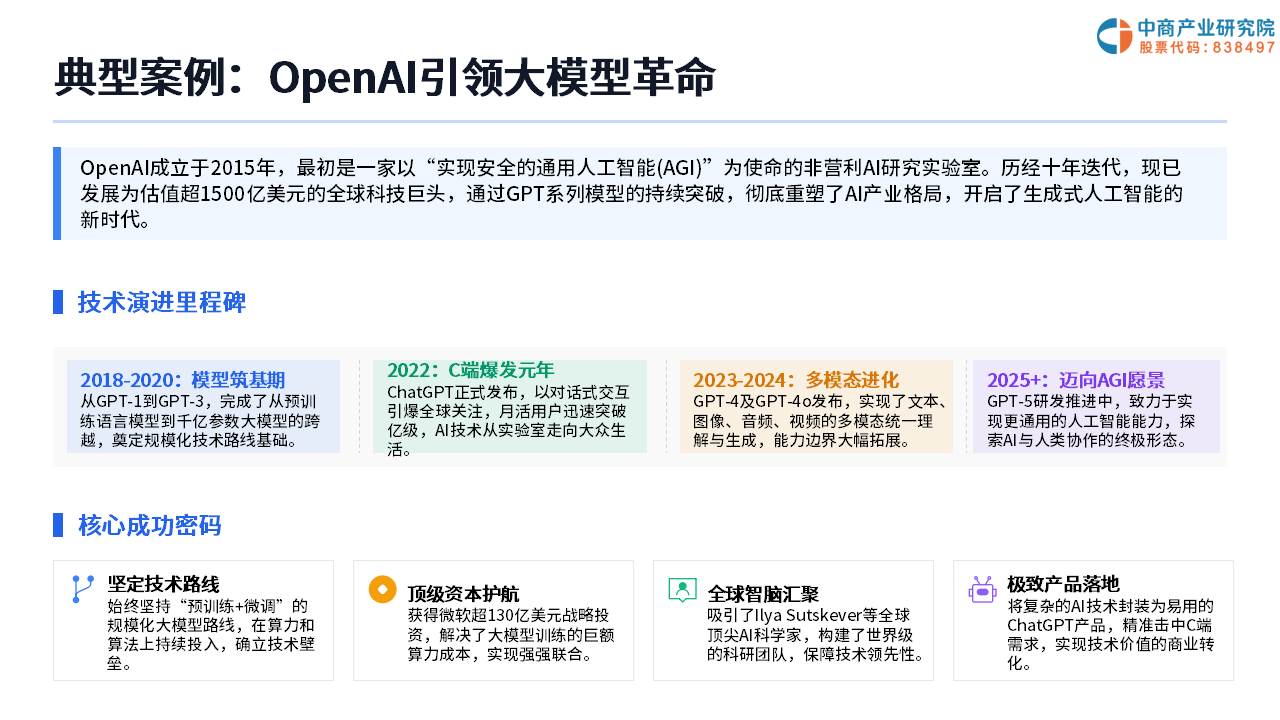 中商产业研究院
股票代码：838497

典型案例：OpenAI引领大模型革命

OpenAI成立于2015年，最初是一家以“实现安全的通用人工智能(AGI)”为使命的非营利AI研究实验室。历经十年迭代，现已发展为估值超1500亿美元的全球科技巨头，通过GPT系列模型的持续突破，彻底重塑了AI产业格局，开启了生成式人工智能的新时代。

技术演进里程碑

2018-2020：模型筑基期
从GPT-1到GPT-3，完成了从预训练语言模型到千亿参数大模型的跨越，奠定规模化技术路线基础。

2022：C端爆发元年
ChatGPT正式发布，以对话式交互引爆全球关注，月活用户迅速突破亿级，AI技术从实验室走向大众生活。

2023-2024：多模态进化
GPT-4及GPT-4o发布，实现了文本、图像、音频、视频的多模态统一理解与生成，能力边界大幅拓展。

2025+：迈向AGI愿景
GPT-5研发推进中，致力于实现更通用的人工智能能力，探索AI与人类协作的终极形态。

核心成功密码

坚定技术路线
始终坚持“预训练+微调”的规模化大模型路线，在算力和算法上持续投入，确立技术壁垒。

顶级资本护航
获得微软超130亿美元战略投资，解决了大模型训练的巨额算力成本，实现强强联合。

全球智脑汇聚
吸引了Ilya Sutskever等全球顶尖AI科学家，构建了世界级的科研团队，保障技术领先性。

极致产品落地
将复杂的AI技术封装为易用的ChatGPT产品，精准击中C端需求，实现技术价值的商业转化。